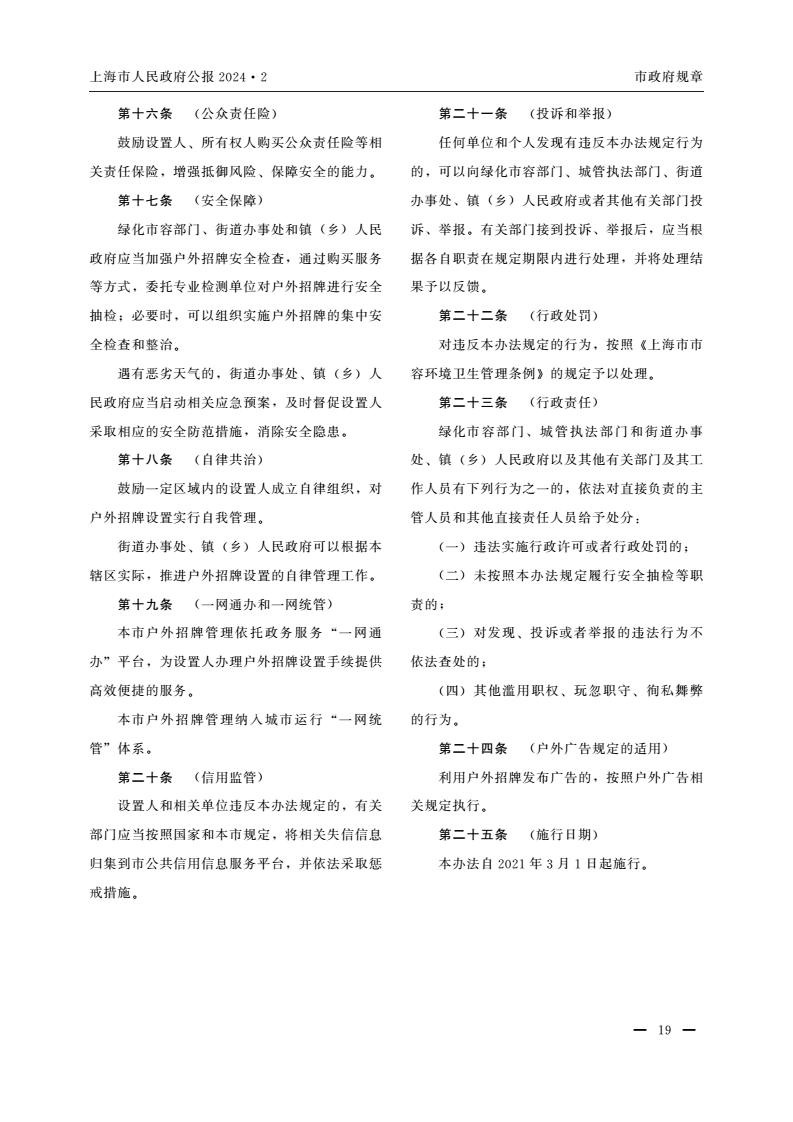 上海市人民政府公报 2024·2

市政府规章

第十六条 （公众责任险）

鼓励设置人、所有权人购买公众责任险等相关责任保险，增强抵御风险、保障安全的能力。

第十七条 （安全保障）

绿化市容部门、街道办事处和镇（乡）人民政府应当加强户外招牌安全检查，通过购买服务等方式，委托专业检测单位对户外招牌进行安全抽检；必要时，可以组织实施户外招牌的集中安全检查和整治。

遇有恶劣天气的，街道办事处、镇（乡）人民政府应当启动相关应急预案，及时督促设置人采取相应的安全防范措施，消除安全隐患。

第十八条 （自律共治）

鼓励一定区域内的设置人成立自律组织，对户外招牌设置实行自我管理。

街道办事处、镇（乡）人民政府可以根据本辖区实际，推进户外招牌设置的自律管理工作。

第十九条 （一网通办和一网统管）

本市户外招牌管理依托政务服务“一网通办”平台，为设置人办理户外招牌设置手续提供高效便捷的服务。

本市户外招牌管理纳入城市运行“一网统管”体系。

第二十条 （信用监管）

设置人和相关单位违反本办法规定的，有关部门应当按照国家和本市规定，将相关失信信息归集到市公共信用信息服务平台，并依法采取惩戒措施。

第二十一条 （投诉和举报）

任何单位和个人发现有违反本办法规定行为的，可以向绿化市容部门、城管执法部门、街道办事处、镇（乡）人民政府或者其他有关部门投诉、举报。有关部门接到投诉、举报后，应当根据各自职责在规定期限内进行处理，并将处理结果予以反馈。

第二十二条 （行政处罚）

对违反本办法规定的行为，按照《上海市市容环境卫生管理条例》的规定予以处理。

第二十三条 （行政责任）

绿化市容部门、城管执法部门和街道办事处、镇（乡）人民政府以及其他有关部门及其工作人员有下列行为之一的，依法对直接负责的主管人员和其他直接责任人员给予处分：

（一）违法实施行政许可或者行政处罚的；

（二）未按照本办法规定履行安全抽检等职责的；

（三）对发现、投诉或者举报的违法行为不依法查处的；

（四）其他滥用职权、玩忽职守、徇私舞弊的行为。

第二十四条 （户外广告规定的适用）

利用户外招牌发布广告的，按照户外广告相关规定执行。

第二十五条 （施行日期）

本办法自 2021 年 3 月 1 日起施行。

— 19 —